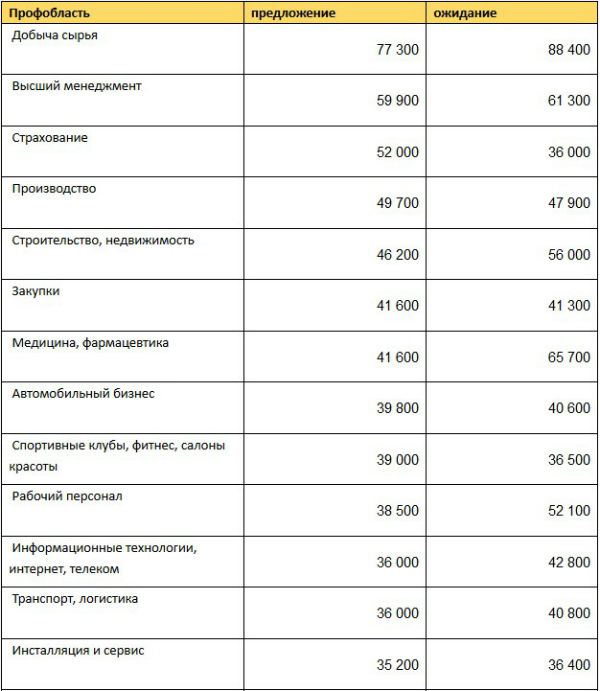 | Профобласть | предложение | ожидание |
|---|---|---|
| Добыча сырья | 77 300 | 88 400 |
| Высший менеджмент | 59 900 | 61 300 |
| Страхование | 52 000 | 36 000 |
| Производство | 49 700 | 47 900 |
| Строительство, недвижимость | 46 200 | 56 000 |
| Закупки | 41 600 | 41 300 |
| Медицина, фармацевтика | 41 600 | 65 700 |
| Автомобильный бизнес | 39 800 | 40 600 |
| Спортивные клубы, фитнес, салоны красоты | 39 000 | 36 500 |
| Рабочий персонал | 38 500 | 52 100 |
| Информационные технологии, интернет, телеком | 36 000 | 42 800 |
| Транспорт, логистика | 36 000 | 40 800 |
| Инсталляция и сервис | 35 200 | 36 400 |